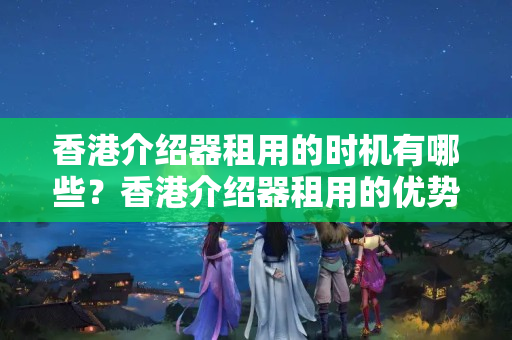 香港介绍器租用的时机有哪些？香港介绍器租用的优势